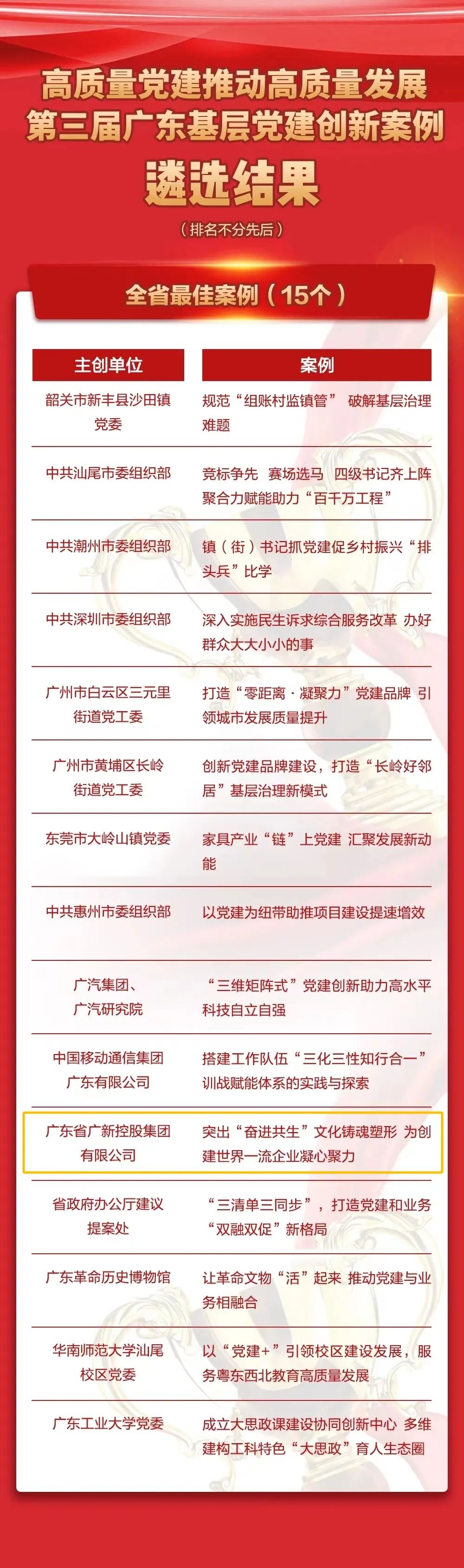 高质量党建推动高质量发展
第三届广东基层党建创新案例
遴选结果
（排名不分先后）

全省最佳案例（15个）

| 主创单位 | 案例 |
|---|---|
| 韶关市新丰县沙田镇党委 | 规范“组账村监镇管” 破解基层治理难题 |
| 中共汕尾市委组织部 | 竞标争先 赛场选马 四级书记齐上阵 聚合力赋能助力“百千万工程” |
| 中共潮州市委组织部 | 镇（街）书记抓党建促乡村振兴“排头兵”比学 |
| 中共深圳市委组织部 | 深入实施民生诉求综合服务改革 办好群众大大小小的事 |
| 广州市白云区三元里街道党工委 | 打造“零距离·凝聚力”党建品牌 引领城市发展质量提升 |
| 广州市黄埔区长岭街道党工委 | 创新党建品牌建设，打造“长岭好邻居”基层治理新模式 |
| 东莞市大岭山镇党委 | 家具产业“链”上党建 汇聚发展新动能 |
| 中共惠州市委组织部 | 以党建为纽带助推项目建设提速增效 |
| 广汽集团、广汽研究院 | “三维矩阵式”党建创新助力高水平科技自立自强 |
| 中国移动通信集团广东有限公司 | 搭建工作队伍“三化三性知行合一”训战赋能体系的实践与探索 |
| 广东省广新控股集团有限公司 | 突出“奋进共生”文化铸魂塑形 为创建世界一流企业凝心聚力 |
| 省政府办公厅建议提案处 | “三清单三同步”，打造党建和业务“双融双促”新格局 |
| 广东革命历史博物馆 | 让革命文物“活”起来 推动党建与业务相融合 |
| 华南师范大学汕尾校区党委 | 以“党建+”引领校区建设发展，服务粤东西北教育高质量发展 |
| 广东工业大学党委 | 成立大思政课建设协同创新中心 多维建构工科特色“大思政”育人生态圈 |